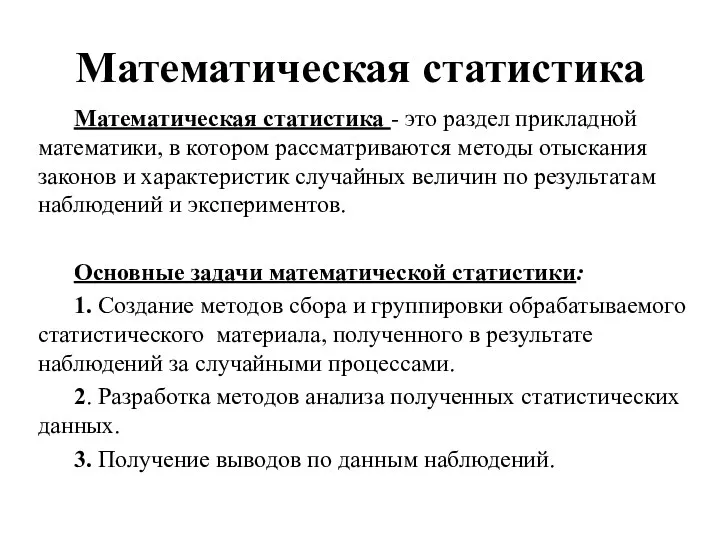 Математическая статистика

Математическая статистика - это раздел прикладной математики, в котором рассматриваются методы отыскания законов и характеристик случайных величин по результатам наблюдений и экспериментов.

Основные задачи математической статистики:

1. Создание методов сбора и группировки обрабатываемого статистического материала, полученного в результате наблюдений за случайными процессами.

2. Разработка методов анализа полученных статистических данных.

3. Получение выводов по данным наблюдений.